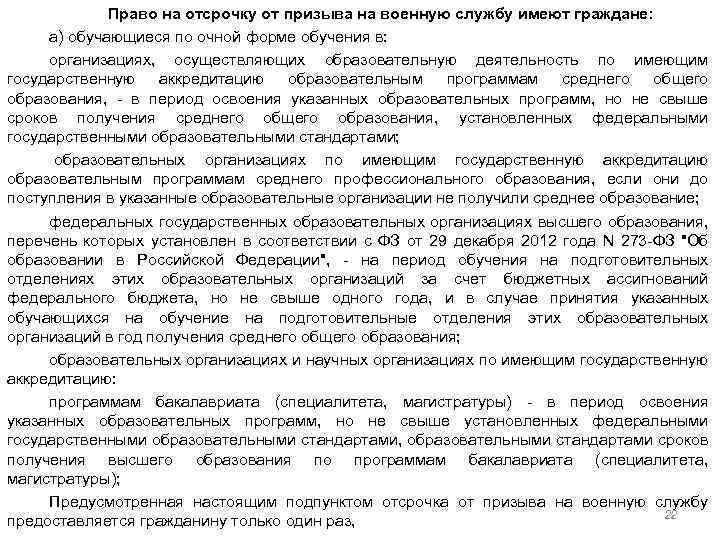 Право на отсрочку от призыва на военную службу имеют граждане:

а) обучающиеся по очной форме обучения в:

организациях, осуществляющих образовательную деятельность по имеющим государственную аккредитацию образовательным программам среднего общего образования, - в период освоения указанных образовательных программ, но не свыше сроков получения среднего общего образования, установленных федеральными государственными образовательными стандартами;

образовательных организациях по имеющим государственную аккредитацию образовательным программам среднего профессионального образования, если они до поступления в указанные образовательные организации не получили среднее образование;

федеральных государственных образовательных организациях высшего образования, перечень которых установлен в соответствии с ФЗ от 29 декабря 2012 года N 273-ФЗ "Об образовании в Российской Федерации", - на период обучения на подготовительных отделениях этих образовательных организаций за счет бюджетных ассигнований федерального бюджета, но не свыше одного года, и в случае принятия указанных обучающихся на обучение на подготовительные отделения этих образовательных организаций в год получения среднего общего образования;

образовательных организациях и научных организациях по имеющим государственную аккредитацию:

программам бакалавриата (специалитета, магистратуры) - в период освоения указанных образовательных программ, но не свыше установленных федеральными государственными образовательными стандартами, образовательными стандартами сроков получения высшего образования по программам бакалавриата (специалитета, магистратуры);

Предусмотренная настоящим подпунктом отсрочка от призыва на военную службу предоставляется гражданину только один раз,

22